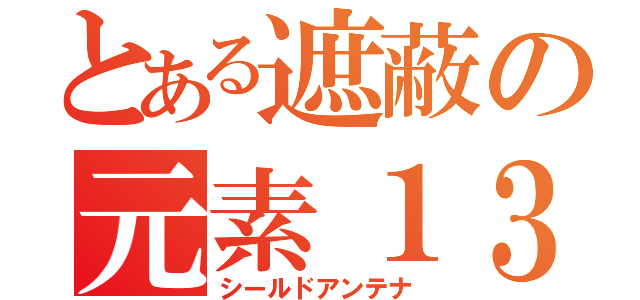 とある遮蔽の

元素１３

シールドアンテナ